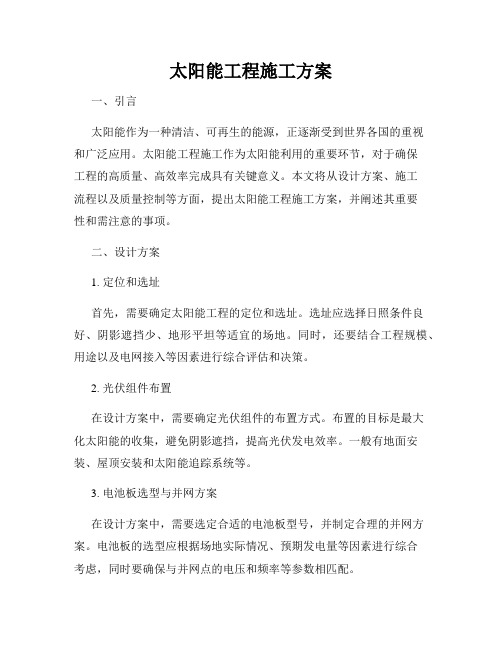 太阳能工程施工方案

一、引言

太阳能作为一种清洁、可再生的能源，正逐渐受到世界各国的重视和广泛应用。太阳能工程施工作为太阳能利用的重要环节，对于确保工程的高质量、高效率完成具有关键意义。本文将从设计方案、施工流程以及质量控制等方面，提出太阳能工程施工方案，并阐述其重要性和需注意的事项。

二、设计方案

1. 定位和选址

首先，需要确定太阳能工程的定位和选址。选址应选择日照条件良好、阴影遮挡少、地形平坦等适宜的场地。同时，还要结合工程规模、用途以及电网接入等因素进行综合评估和决策。

2. 光伏组件布置

在设计方案中，需要确定光伏组件的布置方式。布置的目标是最大化太阳能的收集，避免阴影遮挡，提高光伏发电效率。一般有地面安装、屋顶安装和太阳能追踪系统等。

3. 电池板选型与并网方案

在设计方案中，需要选定合适的电池板型号，并制定合理的并网方案。电池板的选型应根据场地实际情况、预期发电量等因素进行综合考虑，同时要确保与并网点的电压和频率等参数相匹配。